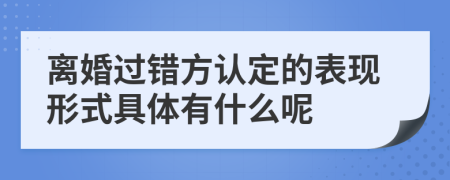 离婚过错方认定的表现形式具体有什么呢